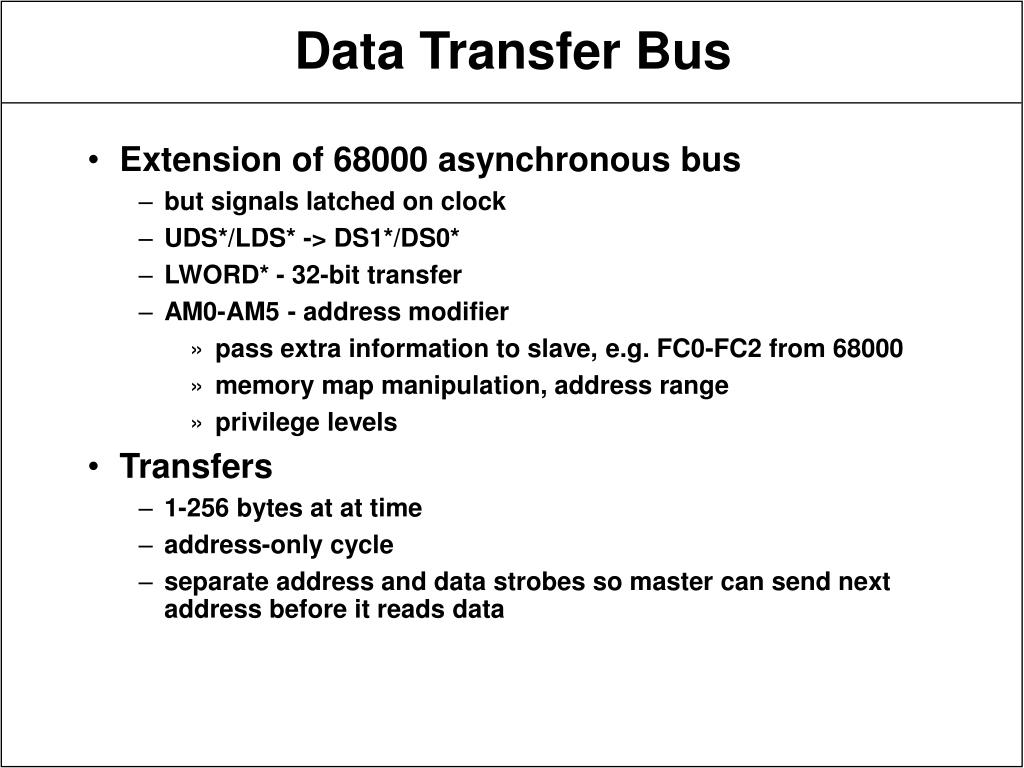 Data Transfer Bus

• Extension of 68000 asynchronous bus
– but signals latched on clock
– UDS*/LDS* -> DS1*/DS0*
– LWORD* - 32-bit transfer
– AM0-AM5 - address modifier
» pass extra information to slave, e.g. FC0-FC2 from 68000
» memory map manipulation, address range
» privilege levels
• Transfers
– 1-256 bytes at at time
– address-only cycle
– separate address and data strobes so master can send next address before it reads data